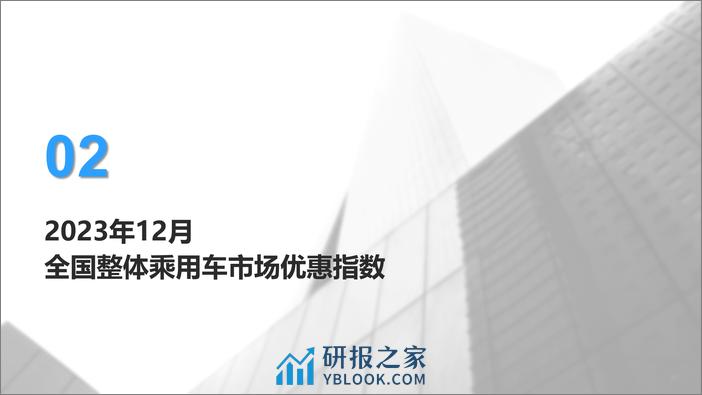 02

2023年12月
全国整体乘用车市场优惠指数

研报之家
YBLOOK.COM